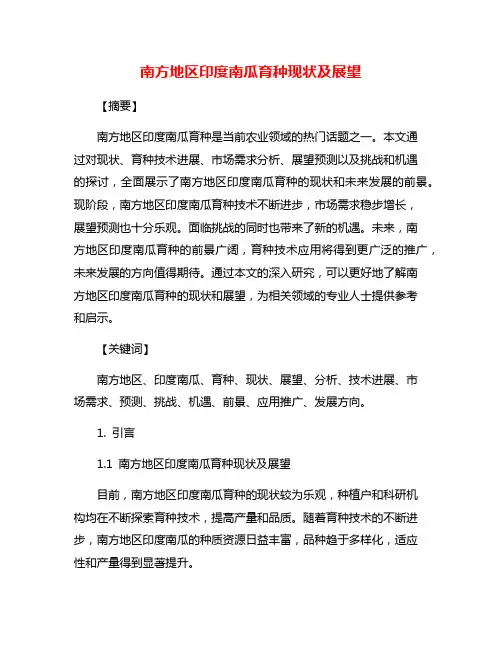 南方地区印度南瓜育种现状及展望

【摘要】

南方地区印度南瓜育种是当前农业领域的热门话题之一。本文通过对现状、育种技术进展、市场需求分析、展望预测以及挑战和机遇的探讨，全面展示了南方地区印度南瓜育种的现状和未来发展的前景。现阶段，南方地区印度南瓜育种技术不断进步，市场需求稳步增长，展望预测也十分乐观。面临挑战的同时也带来了新的机遇。未来，南方地区印度南瓜育种的前景广阔，育种技术应用将得到更广泛的推广，未来发展的方向值得期待。通过本文的深入研究，可以更好地了解南方地区印度南瓜育种的现状和展望，为相关领域的专业人士提供参考和启示。

【关键词】

南方地区、印度南瓜、育种、现状、展望、分析、技术进展、市场需求、预测、挑战、机遇、前景、应用推广、发展方向。

1. 引言

1.1 南方地区印度南瓜育种现状及展望

目前，南方地区印度南瓜育种的现状较为乐观，种植户和科研机构均在不断探索育种技术，提高产量和品质。随着育种技术的不断进步，南方地区印度南瓜的种质资源日益丰富，品种趋于多样化，适应性和产量得到显著提升。